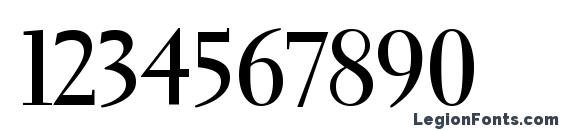 1234567890

LegionFonts.com